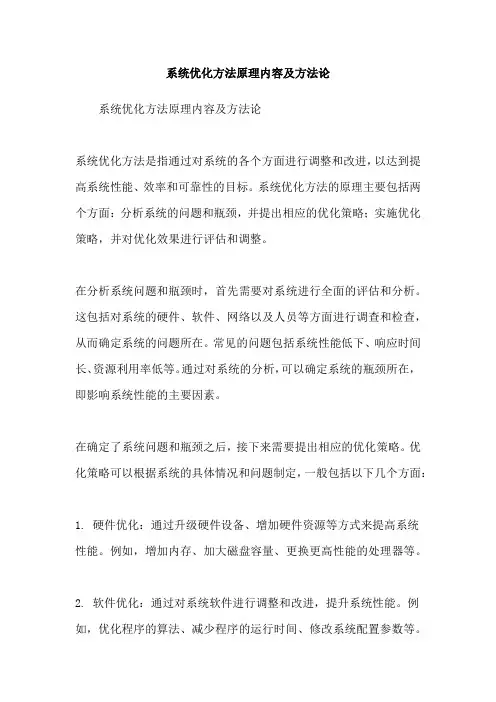 系统优化方法原理内容及方法论

系统优化方法原理内容及方法论

系统优化方法是指通过对系统的各个方面进行调整和改进，以达到提高系统性能、效率和可靠性的目标。系统优化方法的原理主要包括两个方面：分析系统的问题和瓶颈，并提出相应的优化策略；实施优化策略，并对优化效果进行评估和调整。

在分析系统问题和瓶颈时，首先需要对系统进行全面的评估和分析。这包括对系统的硬件、软件、网络以及人员等方面进行调查和检查，从而确定系统的问题所在。常见的问题包括系统性能低下、响应时间长、资源利用率低等。通过对系统的分析，可以确定系统的瓶颈所在，即影响系统性能的主要因素。

在确定了系统问题和瓶颈之后，接下来需要提出相应的优化策略。优化策略可以根据系统的具体情况和问题制定，一般包括以下几个方面：

1. 硬件优化：通过升级硬件设备、增加硬件资源等方式来提高系统性能。例如，增加内存、加大磁盘容量、更换更高性能的处理器等。

2. 软件优化：通过对系统软件进行调整和改进，提升系统性能。例如，优化程序的算法、减少程序的运行时间、修改系统配置参数等。